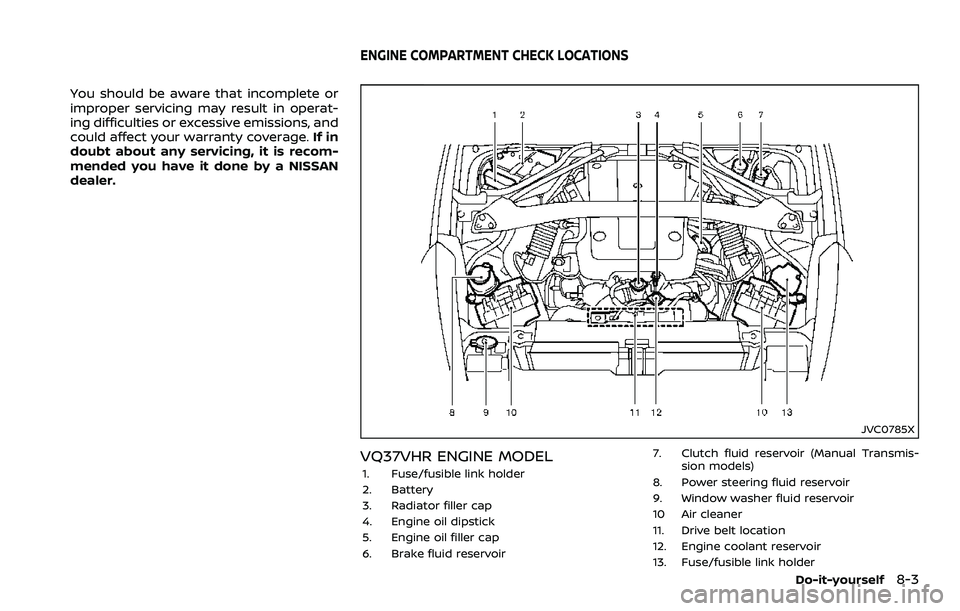 ENGINE COMPARTMENT CHECK LOCATIONS

You should be aware that incomplete or improper servicing may result in operating difficulties or excessive emissions, and could affect your warranty coverage. If in doubt about any servicing, it is recommended you have it done by a NISSAN dealer.

1 2 3 4 5 6 7

8 9 10 11 12 10 13

JVC0785X

VQ37VHR ENGINE MODEL

1. Fuse/fusible link holder
2. Battery
3. Radiator filler cap
4. Engine oil dipstick
5. Engine oil filler cap
6. Brake fluid reservoir
7. Clutch fluid reservoir (Manual Transmission models)
8. Power steering fluid reservoir
9. Window washer fluid reservoir
10 Air cleaner
11. Drive belt location
12. Engine coolant reservoir
13. Fuse/fusible link holder

Do-it-yourself 8-3

carmanualsonline.info